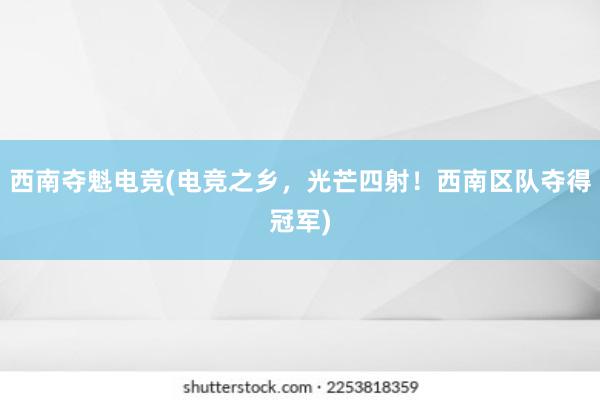 西南夺魁电竞(电竞之乡，光芒四射！西南区队夺得冠军)

shutterstock.com · 2253818359